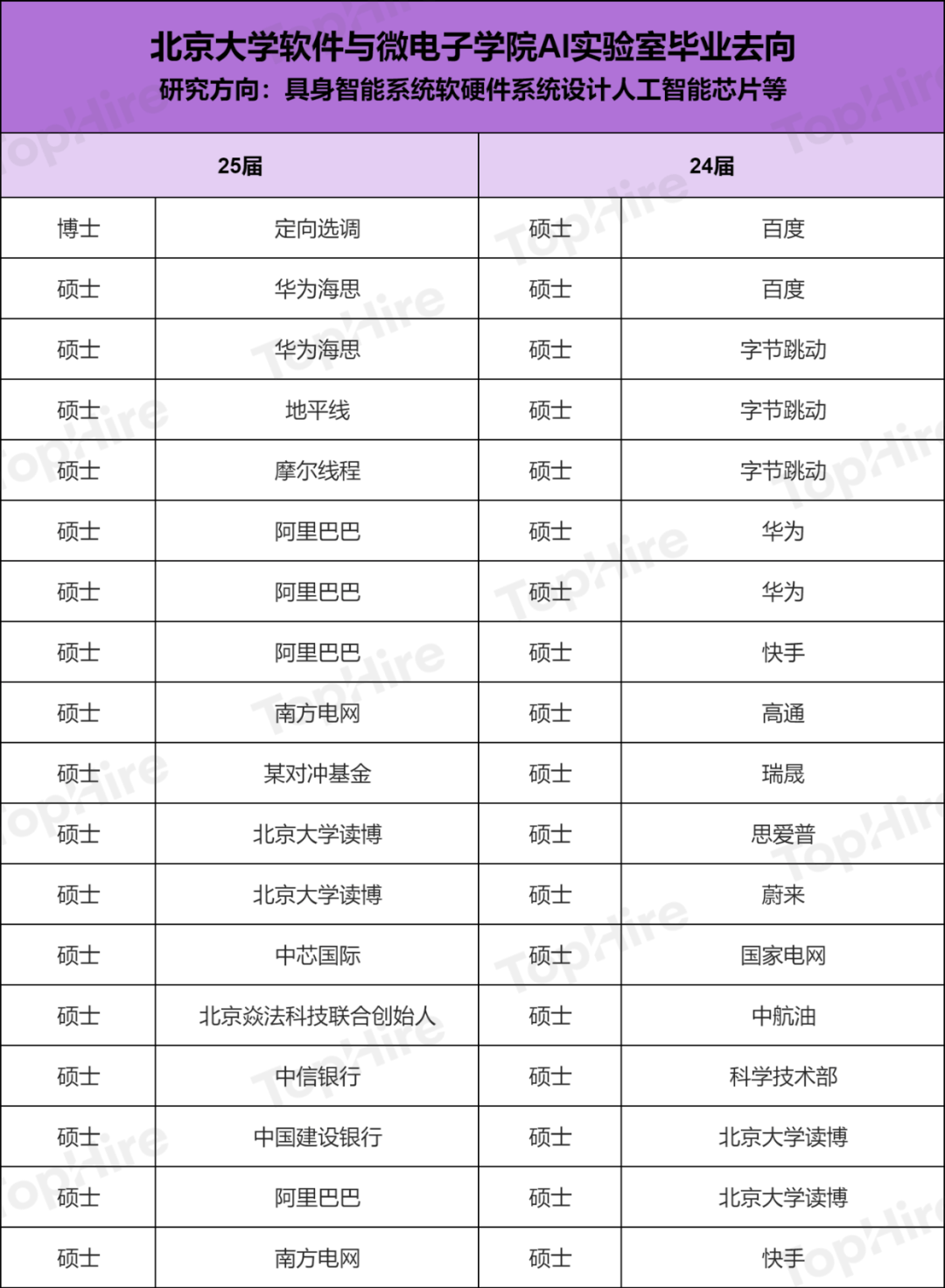 北京大学软件与微电子学院AI实验室毕业去向
研究方向：具身智能系统软硬件系统设计人工智能芯片等

| 25届 | | 24届 | |
|---|---|---|---|
| 博士 | 定向选调 | 硕士 | 百度 |
| 硕士 | 华为海思 | 硕士 | 百度 |
| 硕士 | 华为海思 | 硕士 | 字节跳动 |
| 硕士 | 地平线 | 硕士 | 字节跳动 |
| 硕士 | 摩尔线程 | 硕士 | 字节跳动 |
| 硕士 | 阿里巴巴 | 硕士 | 华为 |
| 硕士 | 阿里巴巴 | 硕士 | 华为 |
| 硕士 | 阿里巴巴 | 硕士 | 快手 |
| 硕士 | 南方电网 | 硕士 | 高通 |
| 硕士 | 某对冲基金 | 硕士 | 瑞晟 |
| 硕士 | 北京大学读博 | 硕士 | 思爱普 |
| 硕士 | 北京大学读博 | 硕士 | 蔚来 |
| 硕士 | 中芯国际 | 硕士 | 国家电网 |
| 硕士 | 北京焱法科技联合创始人 | 硕士 | 中航油 |
| 硕士 | 中信银行 | 硕士 | 科学技术部 |
| 硕士 | 中国建设银行 | 硕士 | 北京大学读博 |
| 硕士 | 阿里巴巴 | 硕士 | 北京大学读博 |
| 硕士 | 南方电网 | 硕士 | 快手 |

TopHire